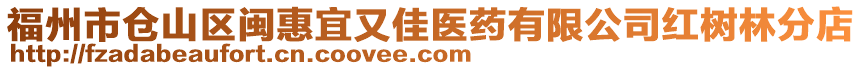 福州市仓山区闽惠宜又佳医药有限公司红树林分店
http://fzadabeaufort.cn.coovee.com